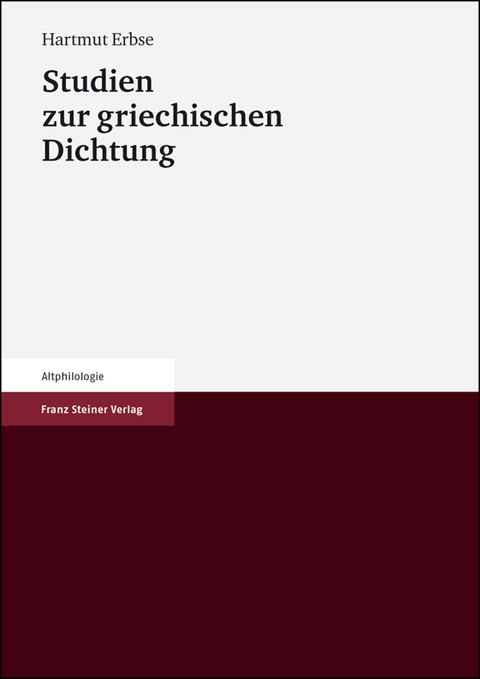 Hartmut Erbse

Studien zur griechischen Dichtung

Altphilologie

Franz Steiner Verlag